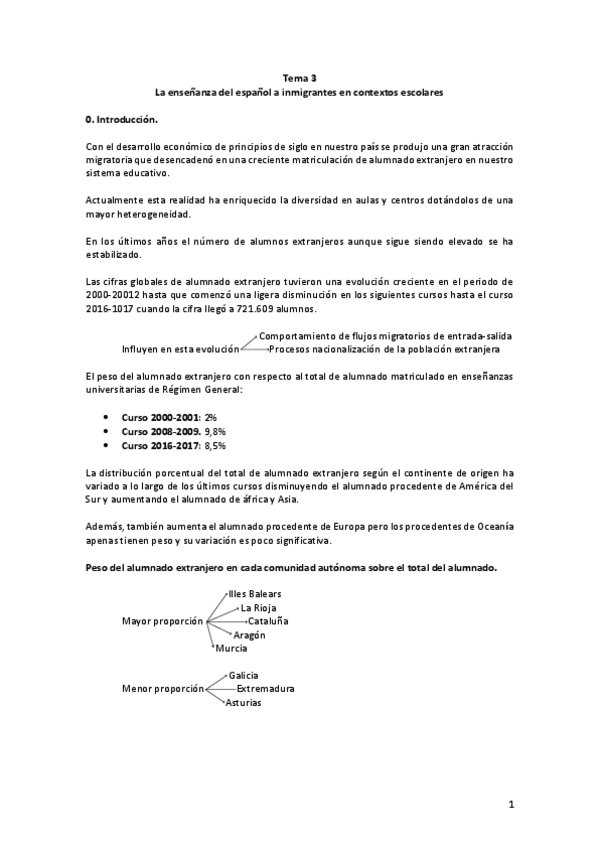 Tema 3
La enseñanza del español a inmigrantes en contextos escolares

0. Introducción.

Con el desarrollo económico de principios de siglo en nuestro país se produjo una gran atracción migratoria que desencadenó en una creciente matriculación de alumnado extranjero en nuestro sistema educativo.

Actualmente esta realidad ha enriquecido la diversidad en aulas y centros dotándolos de una mayor heterogeneidad.

En los últimos años el número de alumnos extranjeros aunque sigue siendo elevado se ha estabilizado.

Las cifras globales de alumnado extranjero tuvieron una evolución creciente en el periodo de 2000-20012 hasta que comenzó una ligera disminución en los siguientes cursos hasta el curso 2016-1017 cuando la cifra llegó a 721.609 alumnos.

Influyen en esta evolución
Comportamiento de flujos migratorios de entrada-salida
Procesos nacionalización de la población extranjera

El peso del alumnado extranjero con respecto al total de alumnado matriculado en enseñanzas universitarias de Régimen General:

• Curso 2000-2001: 2%
• Curso 2008-2009. 9,8%
• Curso 2016-2017: 8,5%

La distribución porcentual del total de alumnado extranjero según el continente de origen ha variado a lo largo de los últimos cursos disminuyendo el alumnado procedente de América del Sur y aumentando el alumnado de áfrica y Asia.

Además, también aumenta el alumnado procedente de Europa pero los procedentes de Oceanía apenas tienen peso y su variación es poco significativa.

Peso del alumnado extranjero en cada comunidad autónoma sobre el total del alumnado.

Mayor proporción
Illes Balears
La Rioja
Cataluña
Aragón
Murcia

Menor proporción
Galicia
Extremadura
Asturias

1